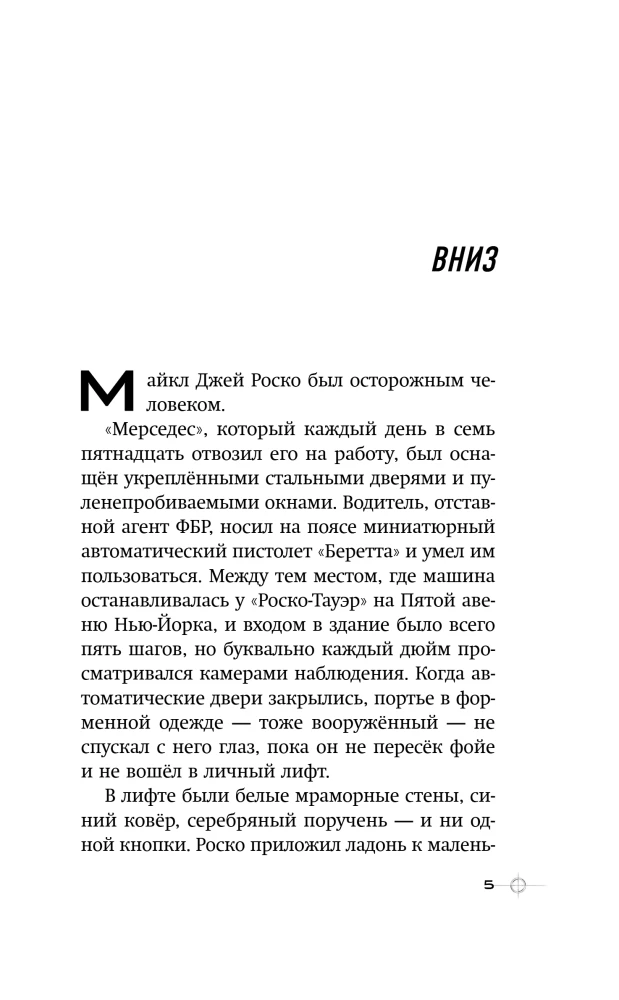 ВНИЗ

Майкл Джей Роско был осторожным человеком.

«Мерседес», который каждый день в семь пятнадцать отвозил его на работу, был оснащён укреплёнными стальными дверями и пуленепробиваемыми окнами. Водитель, отставной агент ФБР, носил на поясе миниатюрный автоматический пистолет «Беретта» и умел им пользоваться. Между тем местом, где машина останавливалась у «Роско-Тауэр» на Пятой авеню Нью-Йорка, и входом в здание было всего пять шагов, но буквально каждый дюйм просматривался камерами наблюдения. Когда автоматические двери закрылись, портье в форменной одежде — тоже вооружённый — не спускал с него глаз, пока он не пересёк фойе и не вошёл в личный лифт.

В лифте были белые мраморные стены, синий ковёр, серебряный поручень — и ни одной кнопки. Роско приложил ладонь к малень-

5